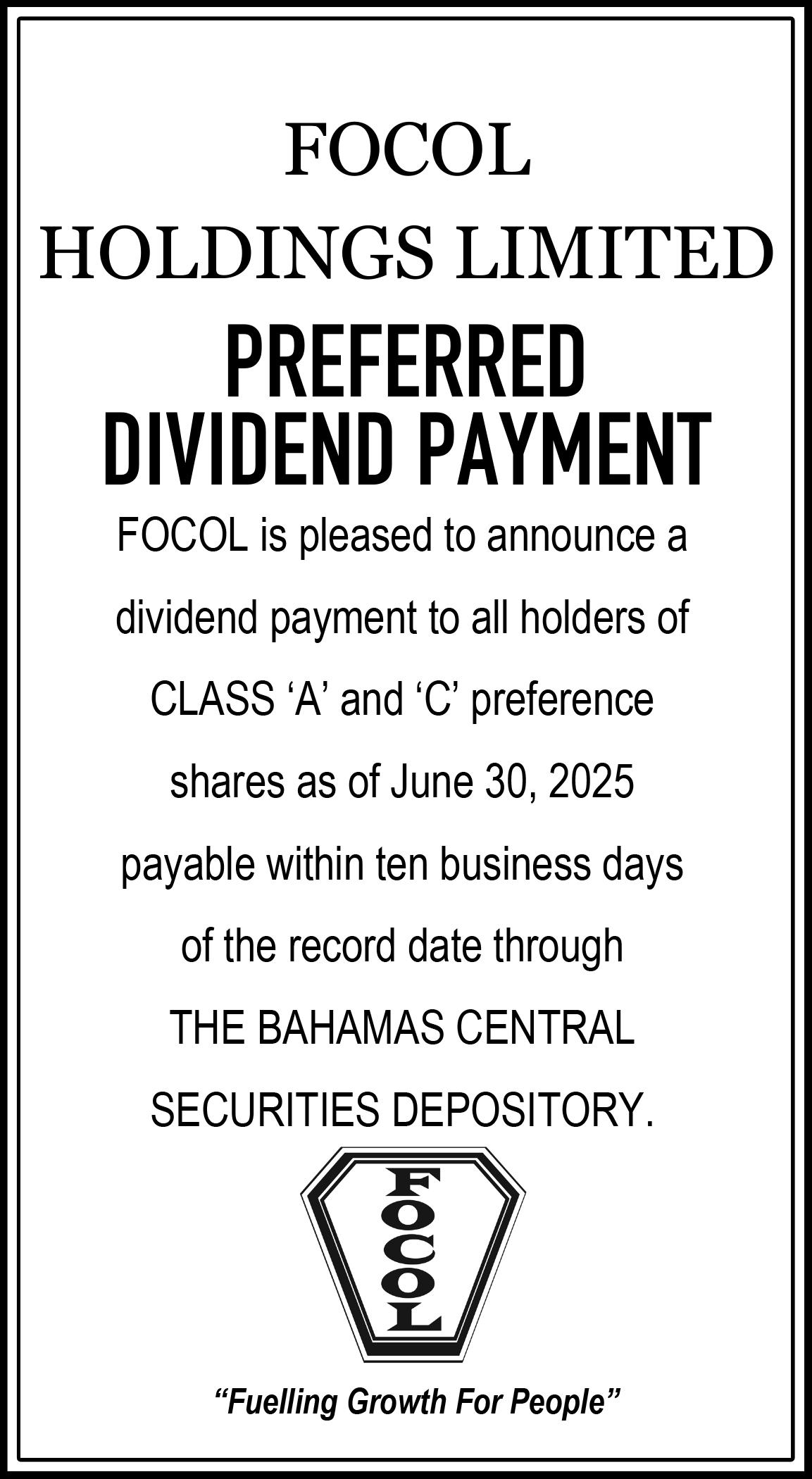 FOCOL
HOLDINGS LIMITED

PREFERRED
DIVIDEND PAYMENT

FOCOL is pleased to announce a dividend payment to all holders of CLASS 'A' and 'C' preference shares as of June 30, 2025 payable within ten business days of the record date through THE BAHAMAS CENTRAL SECURITIES DEPOSITORY.

FOCOL

"Fuelling Growth For People"